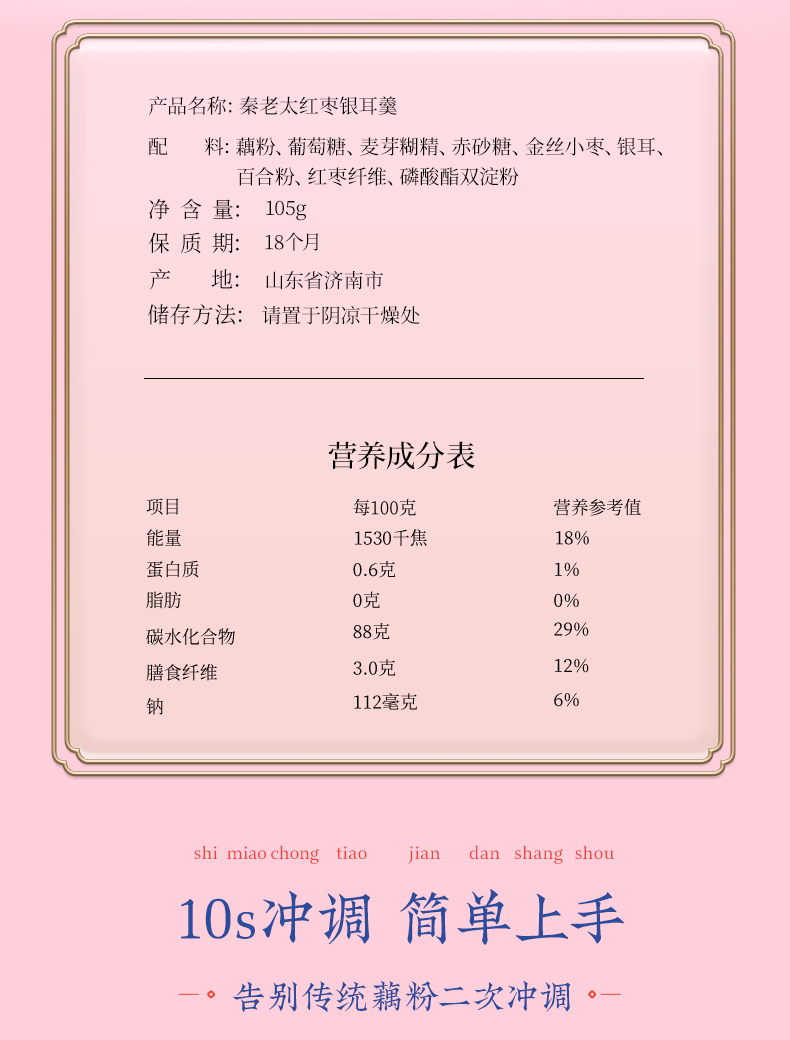 产品名称: 秦老太红枣银耳羹

配　料: 藕粉、葡萄糖、麦芽糊精、赤砂糖、金丝小枣、银耳、百合粉、红枣纤维、磷酸酯双淀粉

净 含 量: 105g

保 质 期: 18个月

产　地: 山东省济南市

储存方法: 请置于阴凉干燥处

营养成分表

| 项目 | 每100克 | 营养参考值 |
|---|---|---|
| 能量 | 1530千焦 | 18% |
| 蛋白质 | 0.6克 | 1% |
| 脂肪 | 0克 | 0% |
| 碳水化合物 | 88克 | 29% |
| 膳食纤维 | 3.0克 | 12% |
| 钠 | 112毫克 | 6% |

shi miao chong tiao jian dan shang shou

10s冲调 简单上手

告别传统藕粉二次冲调